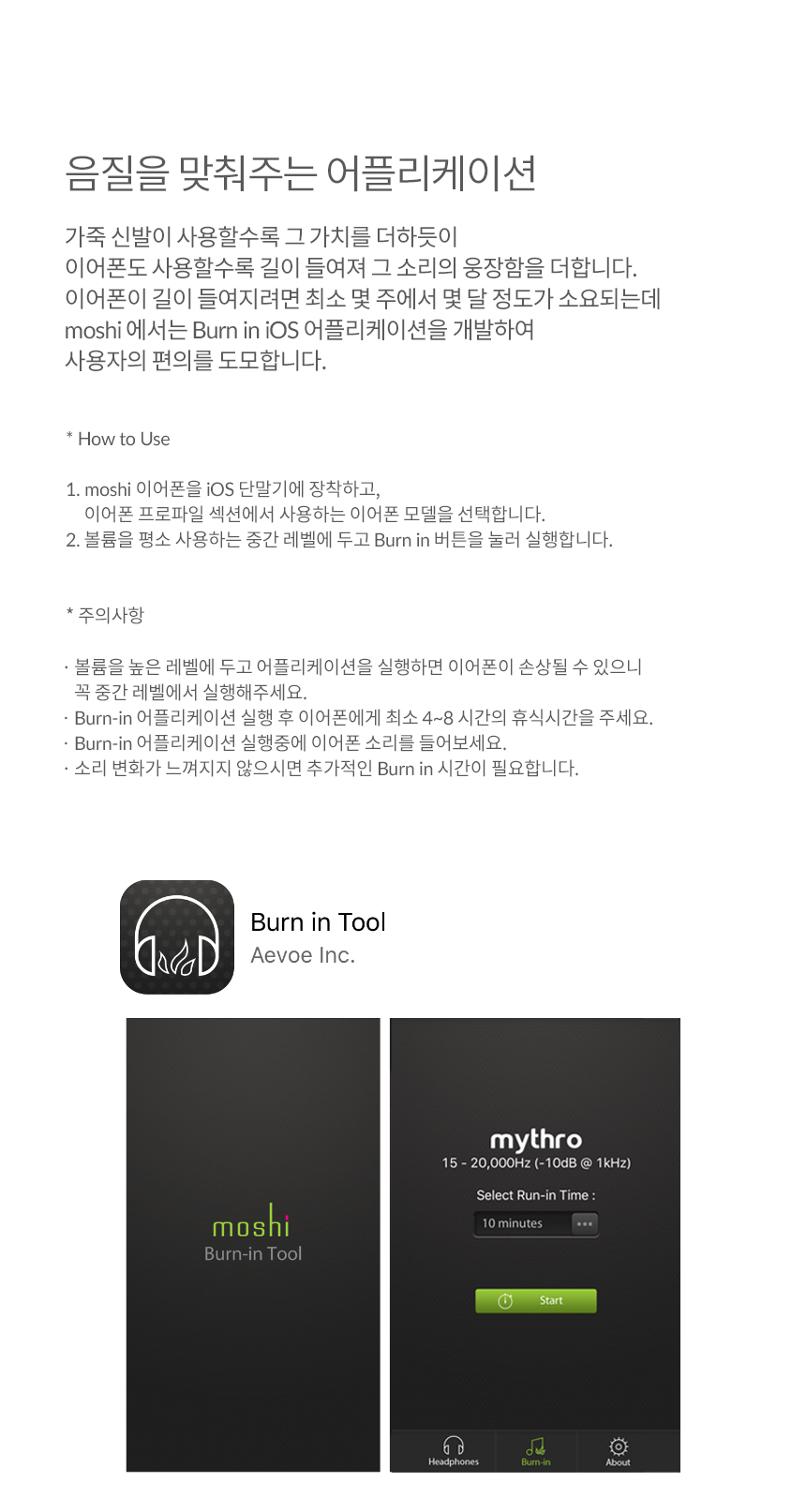 음질을 맞춰주는 어플리케이션

가죽 신발이 사용할수록 그 가치를 더하듯이
이어폰도 사용할수록 길이 들여져 그 소리의 웅장함을 더합니다.
이어폰이 길이 들여지려면 최소 몇 주에서 몇 달 정도가 소요되는데
moshi 에서는 Burn in iOS 어플리케이션을 개발하여
사용자의 편의를 도모합니다.

* How to Use

1. moshi 이어폰을 iOS 단말기에 장착하고,
이어폰 프로파일 섹션에서 사용하는 이어폰 모델을 선택합니다.
2. 볼륨을 평소 사용하는 중간 레벨에 두고 Burn in 버튼을 눌러 실행합니다.

* 주의사항

· 볼륨을 높은 레벨에 두고 어플리케이션을 실행하면 이어폰이 손상될 수 있으니 꼭 중간 레벨에서 실행해주세요.
· Burn-in 어플리케이션 실행 후 이어폰에게 최소 4~8 시간의 휴식시간을 주세요.
· Burn-in 어플리케이션 실행중에 이어폰 소리를 들어보세요.
· 소리 변화가 느껴지지 않으시면 추가적인 Burn in 시간이 필요합니다.

Burn in Tool
Aevoe Inc.

moshi
Burn-in Tool

mythro
15 - 20,000Hz (-10dB @ 1kHz)
Select Run-in Time :
10 minutes
Start

Headphones
Burn-in
About